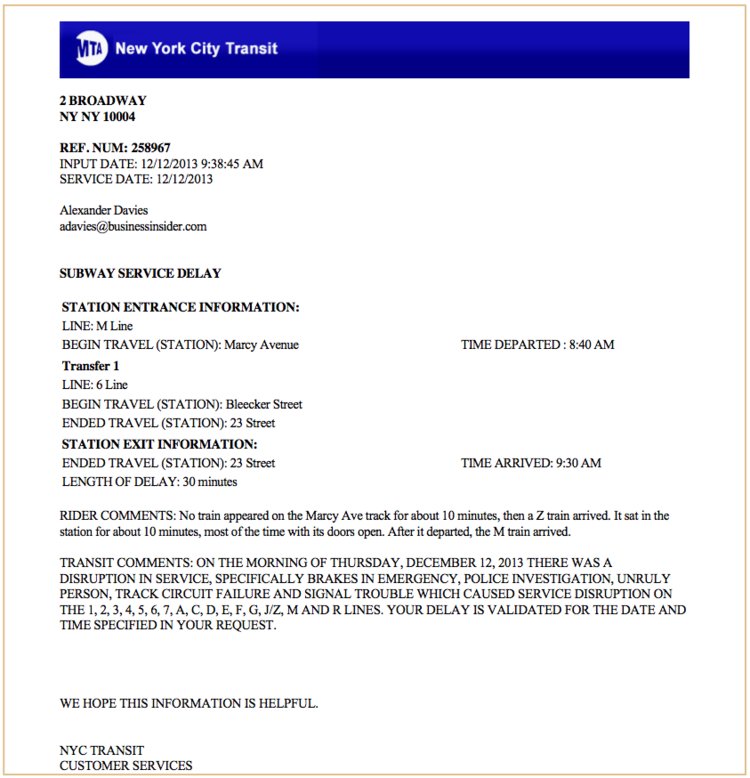 MTA New York City Transit

2 BROADWAY
NY NY 10004

REF. NUM: 258967
INPUT DATE: 12/12/2013 9:38:45 AM
SERVICE DATE: 12/12/2013

Alexander Davies
adavies@businessinsider.com

SUBWAY SERVICE DELAY

STATION ENTRANCE INFORMATION:
LINE: M Line
BEGIN TRAVEL (STATION): Marcy Avenue
TIME DEPARTED : 8:40 AM
Transfer 1
LINE: 6 Line
BEGIN TRAVEL (STATION): Bleecker Street
ENDED TRAVEL (STATION): 23 Street
STATION EXIT INFORMATION:
ENDED TRAVEL (STATION): 23 Street
TIME ARRIVED: 9:30 AM
LENGTH OF DELAY: 30 minutes

RIDER COMMENTS: No train appeared on the Marcy Ave track for about 10 minutes, then a Z train arrived. It sat in the station for about 10 minutes, most of the time with its doors open. After it departed, the M train arrived.

TRANSIT COMMENTS: ON THE MORNING OF THURSDAY, DECEMBER 12, 2013 THERE WAS A DISRUPTION IN SERVICE, SPECIFICALLY BRAKES IN EMERGENCY, POLICE INVESTIGATION, UNRULY PERSON, TRACK CIRCUIT FAILURE AND SIGNAL TROUBLE WHICH CAUSED SERVICE DISRUPTION ON THE 1, 2, 3, 4, 5, 6, 7, A, C, D, E, F, G, J/Z, M AND R LINES. YOUR DELAY IS VALIDATED FOR THE DATE AND TIME SPECIFIED IN YOUR REQUEST.

WE HOPE THIS INFORMATION IS HELPFUL.

NYC TRANSIT
CUSTOMER SERVICES